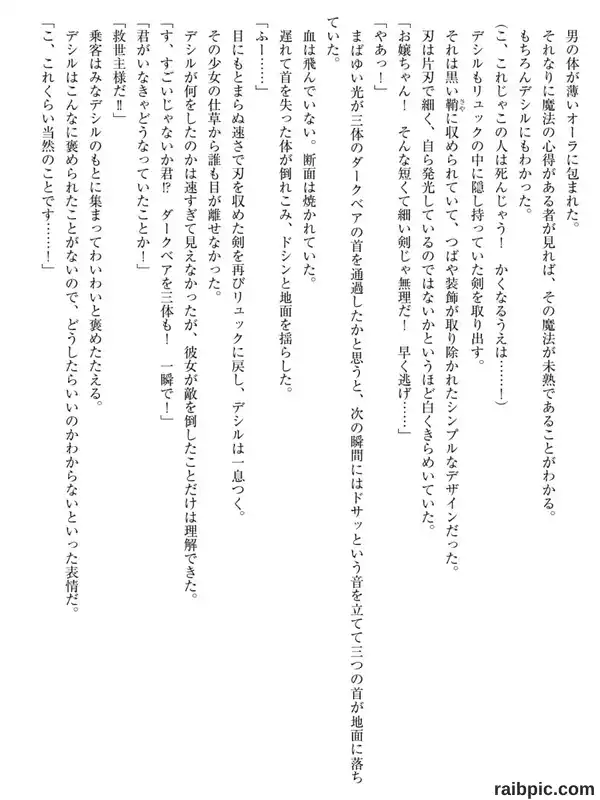 男の体が薄いオーラに包まれた。

それなりに魔法の心得がある者が見れば、その魔法が未熟であることがわかる。

もちろんデシルにもわかった。

（こ、これじゃこの人は死んじゃう！　かくなるうえは……！）

デシルもリュックの中に隠し持っていた剣を取り出す。

それは黒い鞘に収められていて、つばや装飾が取り除かれたシンプルなデザインだった。

刃は片刃で細く、自ら発光しているのではないかというほど白くきらめいていた。

「お嬢ちゃん！　そんな短くて細い剣じゃ無理だ！　早く逃げ……」

「やあっ！」

まばゆい光が三体のダークベアの首を通過したかと思うと、次の瞬間にはドサッという音を立てて三つの首が地面に落ちていた。

血は飛んでいない。断面は焼かれていた。

遅れて首を失った体が倒れこみ、ドシンと地面を揺らした。

「ふー……」

目にもとまらぬ速さで刃を収めた剣を再びリュックに戻し、デシルは一息つく。

その少女の仕草から誰も目が離せなかった。

デシルが何をしたのかは速すぎて見えなかったが、彼女が敵を倒したことだけは理解できた。

「す、すごいじゃないか君⁉　ダークベアを三体も！　一瞬で！」

「君がいなきゃどうなっていたことか！」

「救世主様だ‼」

乗客はみなデシルのもとに集まってわいわいと褒めたたえる。

デシルはこんなに褒められたことがないので、どうしたらいいのかわからないといった表情だ。

「こ、これくらい当然のことです……！」

raibpic.com